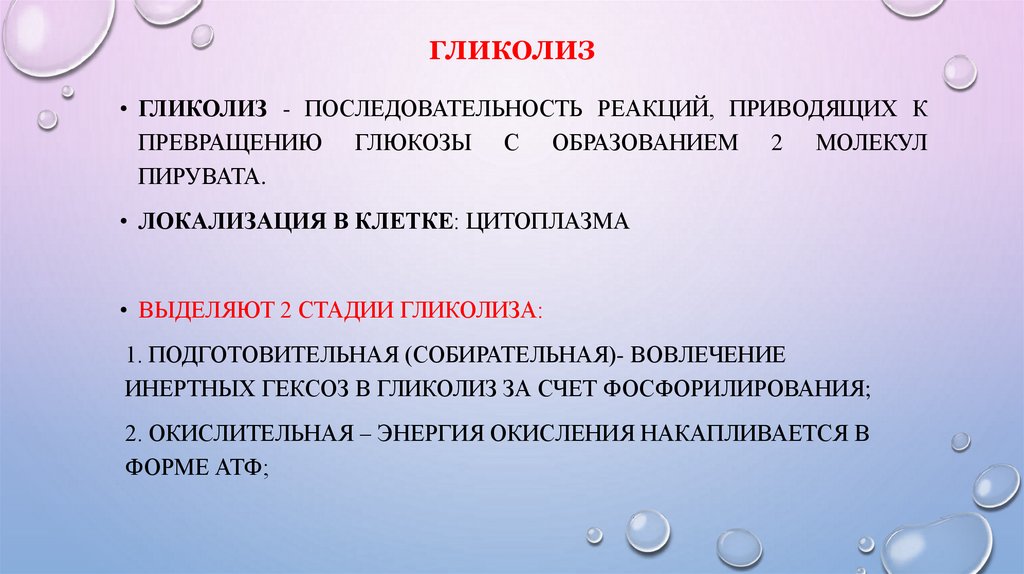 ГЛИКОЛИЗ

• ГЛИКОЛИЗ - ПОСЛЕДОВАТЕЛЬНОСТЬ РЕАКЦИЙ, ПРИВОДЯЩИХ К ПРЕВРАЩЕНИЮ ГЛЮКОЗЫ С ОБРАЗОВАНИЕМ 2 МОЛЕКУЛ ПИРУВАТА.

• ЛОКАЛИЗАЦИЯ В КЛЕТКЕ: ЦИТОПЛАЗМА

• ВЫДЕЛЯЮТ 2 СТАДИИ ГЛИКОЛИЗА:

1. ПОДГОТОВИТЕЛЬНАЯ (СОБИРАТЕЛЬНАЯ)- ВОВЛЕЧЕНИЕ ИНЕРТНЫХ ГЕКСОЗ В ГЛИКОЛИЗ ЗА СЧЕТ ФОСФОРИЛИРОВАНИЯ;

2. ОКИСЛИТЕЛЬНАЯ – ЭНЕРГИЯ ОКИСЛЕНИЯ НАКАПЛИВАЕТСЯ В ФОРМЕ АТФ;